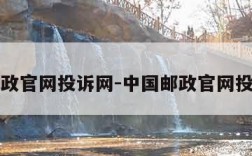 政官网投诉网-中国邮政官网投